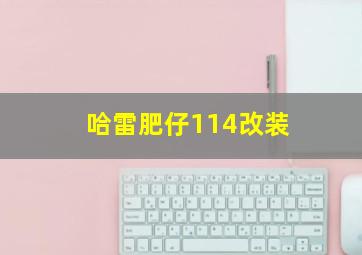 哈雷肥仔114改装